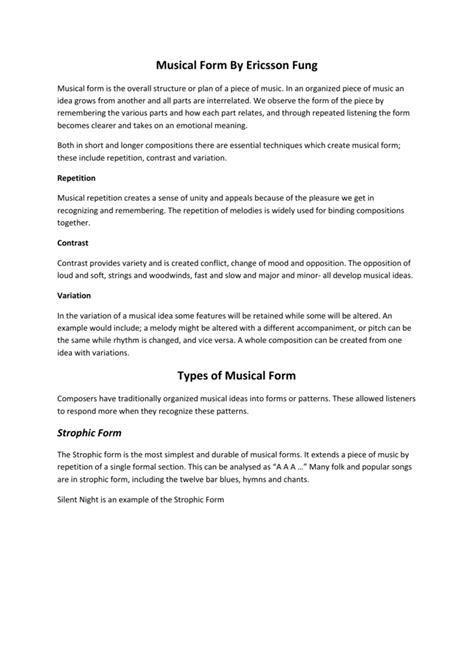 Musical Form By Ericsson Fung

Musical form is the overall structure or plan of a piece of music. In an organized piece of music an idea grows from another and all parts are interrelated. We observe the form of the piece by remembering the various parts and how each part relates, and through repeated listening the form becomes clearer and takes on an emotional meaning.

Both in short and longer compositions there are essential techniques which create musical form; these include repetition, contrast and variation.

Repetition

Musical repetition creates a sense of unity and appeals because of the pleasure we get in recognizing and remembering. The repetition of melodies is widely used for binding compositions together.

Contrast

Contrast provides variety and is created conflict, change of mood and opposition. The opposition of loud and soft, strings and woodwinds, fast and slow and major and minor- all develop musical ideas.

Variation

In the variation of a musical idea some features will be retained while some will be altered. An example would include; a melody might be altered with a different accompaniment, or pitch can be the same while rhythm is changed, and vice versa. A whole composition can be created from one idea with variations.

Types of Musical Form

Composers have traditionally organized musical ideas into forms or patterns. These allowed listeners to respond more when they recognize these patterns.

Strophic Form

The Strophic form is the most simplest and durable of musical forms. It extends a piece of music by repetition of a single formal section. This can be analysed as "A A A ..." Many folk and popular songs are in strophic form, including the twelve bar blues, hymns and chants.

Silent Night is an example of the Strophic Form